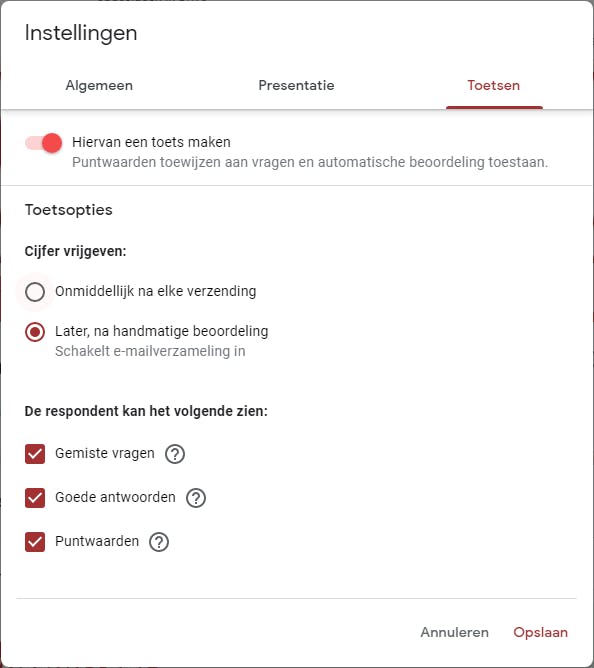 Instellingen

Algemeen

Presentatie

Toetsen

Hiervan een toets maken
Puntwaarden toewijzen aan vragen en automatische beoordeling toestaan.

Toetsopties

Cijfer vrijgeven:

Onmiddellijk na elke verzending

Later, na handmatige beoordeling
Schakelt e-mailverzameling in

De respondent kan het volgende zien:

Gemiste vragen ?

Goede antwoorden ?

Puntwaarden ?

Annuleren

Opslaan